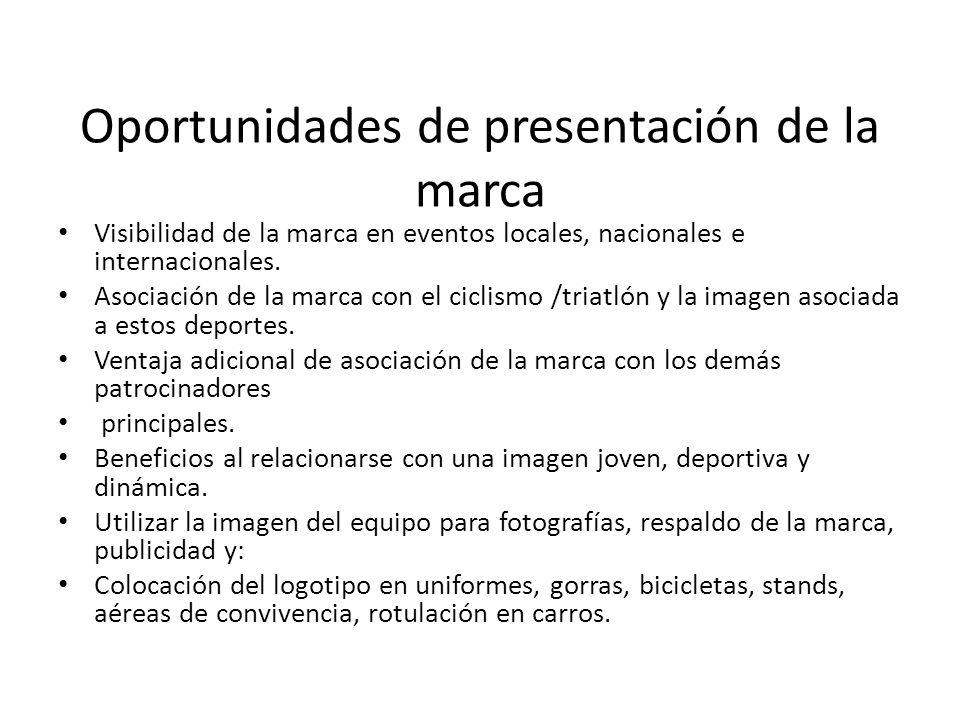 Oportunidades de presentación de la marca

• Visibilidad de la marca en eventos locales, nacionales e internacionales.
• Asociación de la marca con el ciclismo /triatlón y la imagen asociada a estos deportes.
• Ventaja adicional de asociación de la marca con los demás patrocinadores
• principales.
• Beneficios al relacionarse con una imagen joven, deportiva y dinámica.
• Utilizar la imagen del equipo para fotografías, respaldo de la marca, publicidad y:
• Colocación del logotipo en uniformes, gorras, bicicletas, stands, aéreas de convivencia, rotulación en carros.